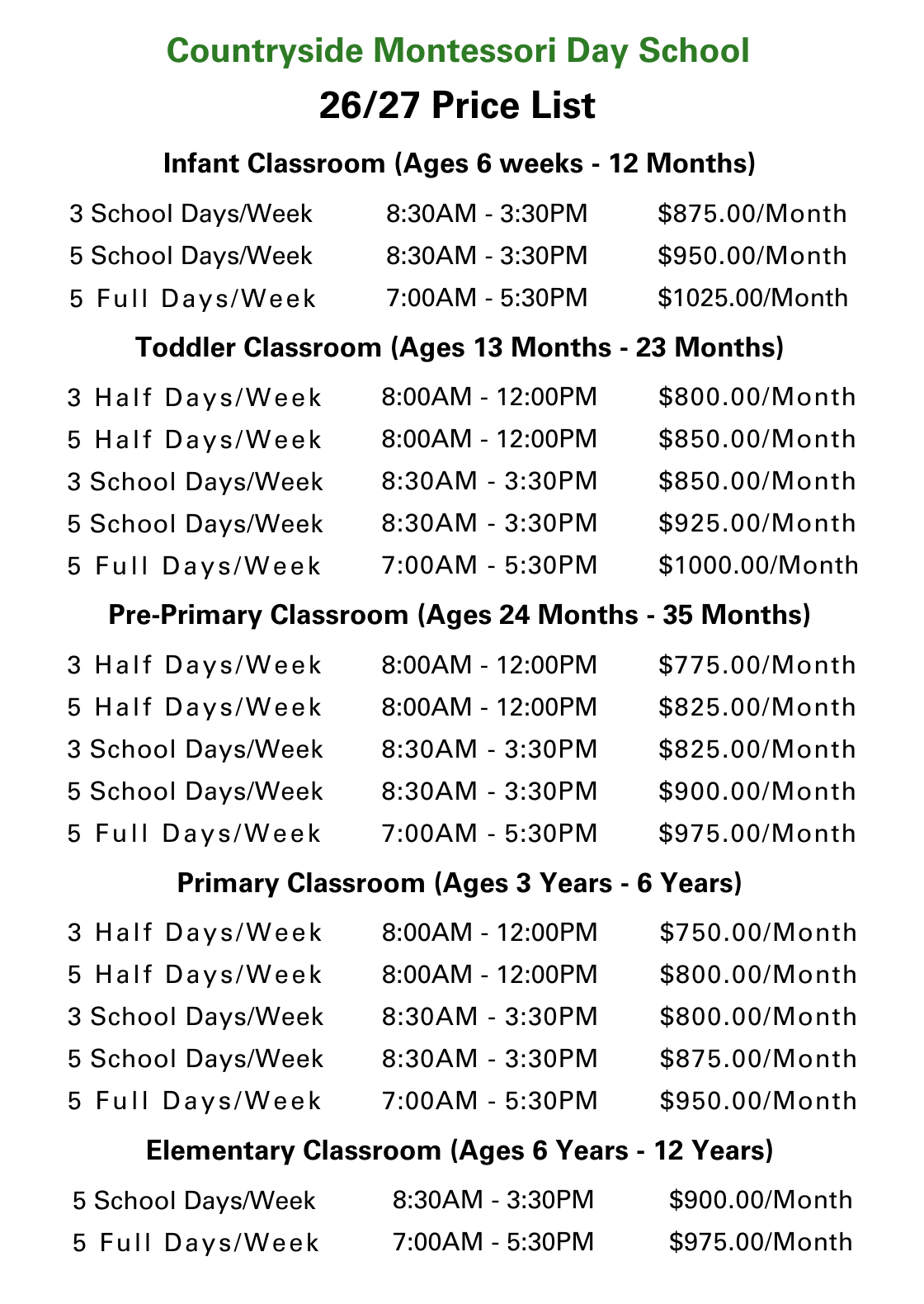 Countryside Montessori Day School

26/27 Price List

Infant Classroom (Ages 6 weeks - 12 Months)

3 School Days/Week 8:30AM - 3:30PM $875.00/Month
5 School Days/Week 8:30AM - 3:30PM $950.00/Month
5 Full Days/Week 7:00AM - 5:30PM $1025.00/Month

Toddler Classroom (Ages 13 Months - 23 Months)

3 Half Days/Week 8:00AM - 12:00PM $800.00/Month
5 Half Days/Week 8:00AM - 12:00PM $850.00/Month
3 School Days/Week 8:30AM - 3:30PM $850.00/Month
5 School Days/Week 8:30AM - 3:30PM $925.00/Month
5 Full Days/Week 7:00AM - 5:30PM $1000.00/Month

Pre-Primary Classroom (Ages 24 Months - 35 Months)

3 Half Days/Week 8:00AM - 12:00PM $775.00/Month
5 Half Days/Week 8:00AM - 12:00PM $825.00/Month
3 School Days/Week 8:30AM - 3:30PM $825.00/Month
5 School Days/Week 8:30AM - 3:30PM $900.00/Month
5 Full Days/Week 7:00AM - 5:30PM $975.00/Month

Primary Classroom (Ages 3 Years - 6 Years)

3 Half Days/Week 8:00AM - 12:00PM $750.00/Month
5 Half Days/Week 8:00AM - 12:00PM $800.00/Month
3 School Days/Week 8:30AM - 3:30PM $800.00/Month
5 School Days/Week 8:30AM - 3:30PM $875.00/Month
5 Full Days/Week 7:00AM - 5:30PM $950.00/Month

Elementary Classroom (Ages 6 Years - 12 Years)

5 School Days/Week 8:30AM - 3:30PM $900.00/Month
5 Full Days/Week 7:00AM - 5:30PM $975.00/Month